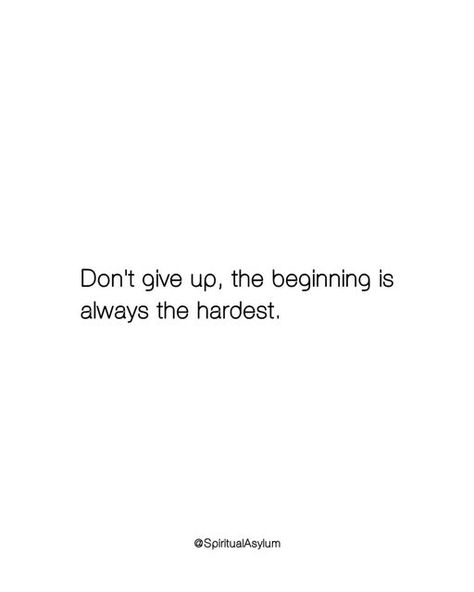 Don't give up, the beginning is always the hardest.

@SpiritualAsylum